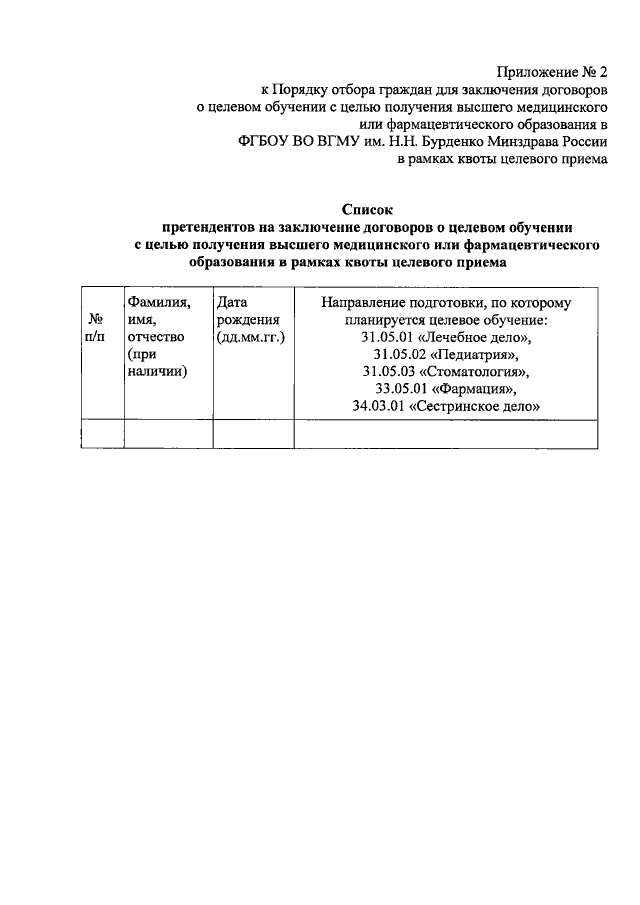 Приложение № 2
к Порядку отбора граждан для заключения договоров о целевом обучении с целью получения высшего медицинского или фармацевтического образования в ФГБОУ ВО ВГМУ им. Н.Н. Бурденко Минздрава России в рамках квоты целевого приема

Список
претендентов на заключение договоров о целевом обучении с целью получения высшего медицинского или фармацевтического образования в рамках квоты целевого приема

| № п/п | Фамилия, имя, отчество (при наличии) | Дата рождения (дд.мм.гг.) | Направление подготовки, по которому планируется целевое обучение: 31.05.01 «Лечебное дело», 31.05.02 «Педиатрия», 31.05.03 «Стоматология», 33.05.01 «Фармация», 34.03.01 «Сестринское дело» |
|---|---|---|---|
| | | | |